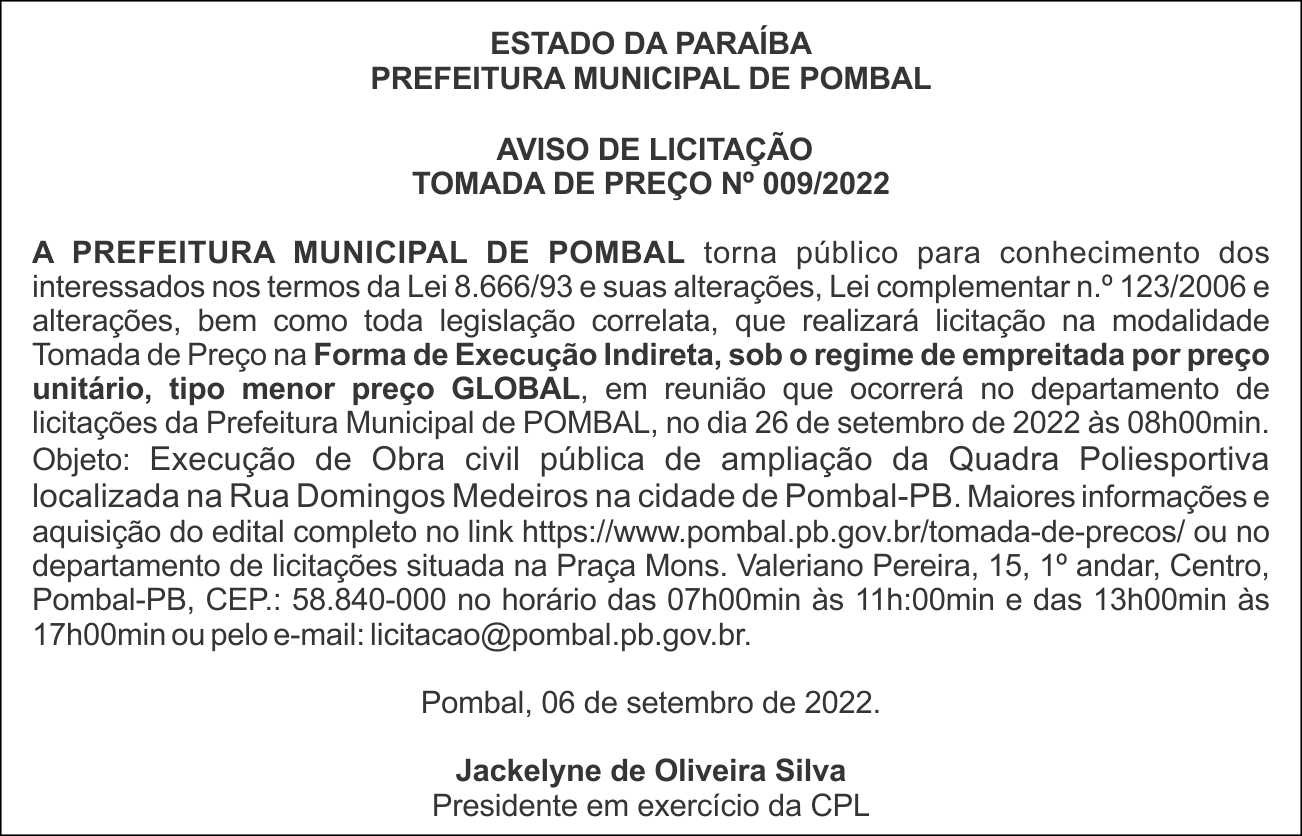 ESTADO DA PARAÍBA
PREFEITURA MUNICIPAL DE POMBAL

AVISO DE LICITAÇÃO
TOMADA DE PREÇO Nº 009/2022

A PREFEITURA MUNICIPAL DE POMBAL torna público para conhecimento dos interessados nos termos da Lei 8.666/93 e suas alterações, Lei complementar n.º 123/2006 e alterações, bem como toda legislação correlata, que realizará licitação na modalidade Tomada de Preço na Forma de Execução Indireta, sob o regime de empreitada por preço unitário, tipo menor preço GLOBAL, em reunião que ocorrerá no departamento de licitações da Prefeitura Municipal de POMBAL, no dia 26 de setembro de 2022 às 08h00min. Objeto: Execução de Obra civil pública de ampliação da Quadra Poliesportiva localizada na Rua Domingos Medeiros na cidade de Pombal-PB. Maiores informações e aquisição do edital completo no link https://www.pombal.pb.gov.br/tomada-de-precos/ ou no departamento de licitações situada na Praça Mons. Valeriano Pereira, 15, 1º andar, Centro, Pombal-PB, CEP.: 58.840-000 no horário das 07h00min às 11h:00min e das 13h00min às 17h00min ou pelo e-mail: licitacao@pombal.pb.gov.br.

Pombal, 06 de setembro de 2022.

Jackelyne de Oliveira Silva
Presidente em exercício da CPL